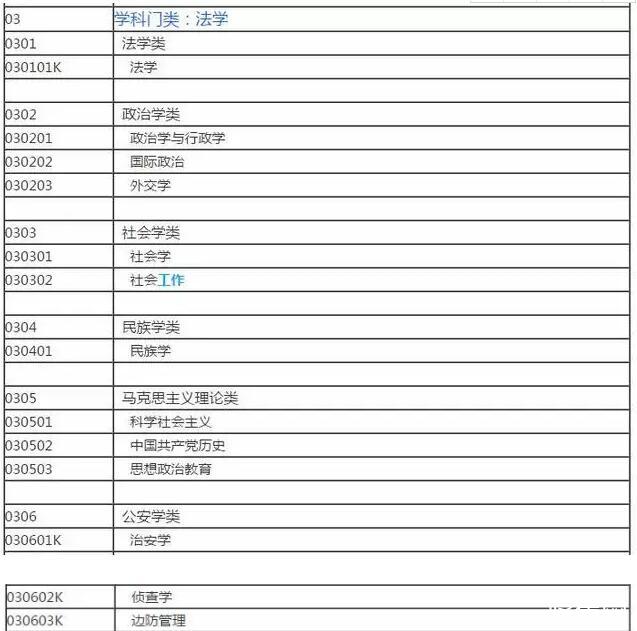 | 03 | 学科门类：法学 |
|---|---|
| 0301 | 法学类 |
| 030101K | 法学 |
| | |
| 0302 | 政治学类 |
| 030201 | 政治学与行政学 |
| 030202 | 国际政治 |
| 030203 | 外交学 |
| | |
| 0303 | 社会学类 |
| 030301 | 社会学 |
| 030302 | 社会工作 |
| | |
| 0304 | 民族学类 |
| 030401 | 民族学 |
| | |
| 0305 | 马克思主义理论类 |
| 030501 | 科学社会主义 |
| 030502 | 中国共产党历史 |
| 030503 | 思想政治教育 |
| | |
| 0306 | 公安学类 |
| 030601K | 治安学 |

| 030602K | 侦查学 |
|---|---|
| 030603K | 边防管理 |